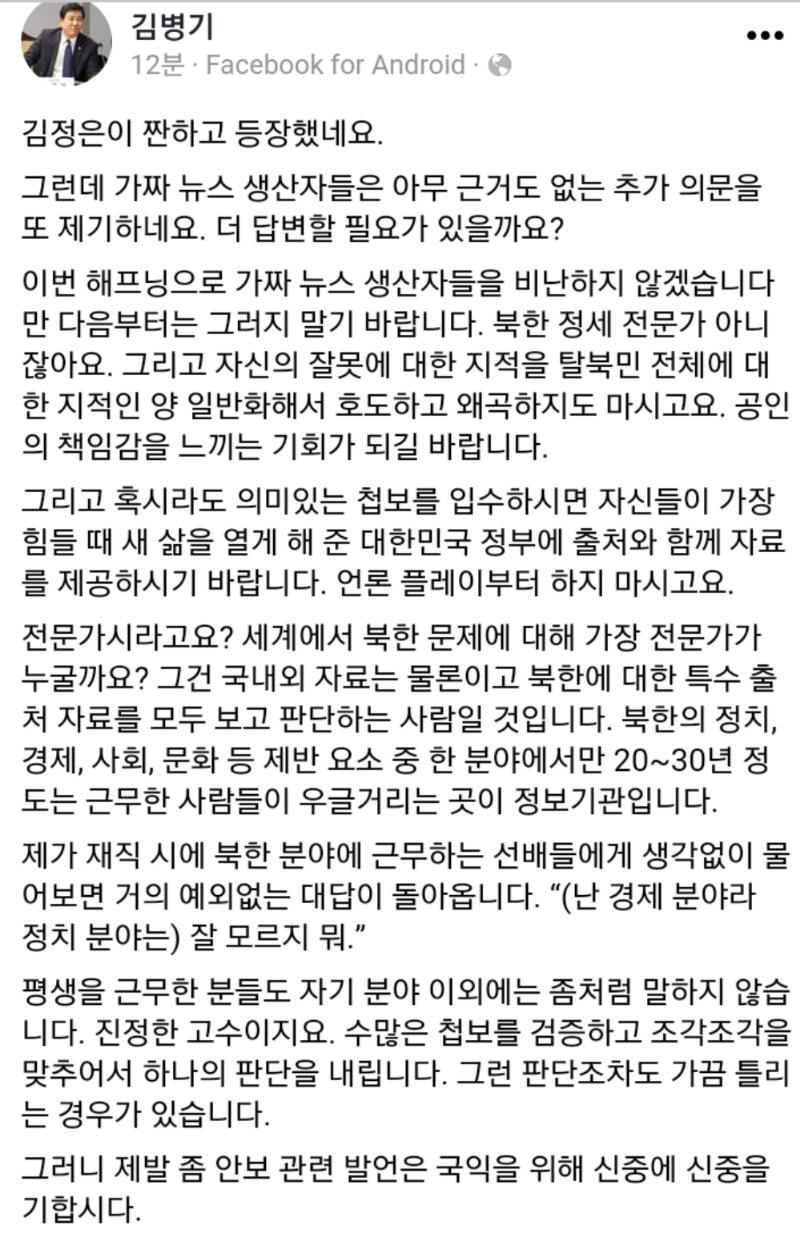 김병기
12분 · Facebook for Android ·

김정은이 짠하고 등장했네요.

그런데 가짜 뉴스 생산자들은 아무 근거도 없는 추가 의문을 또 제기하네요. 더 답변할 필요가 있을까요?

이번 해프닝으로 가짜 뉴스 생산자들을 비난하지 않겠습니다만 다음부터는 그러지 말기 바랍니다. 북한 정세 전문가 아니잖아요. 그리고 자신의 잘못에 대한 지적을 탈북민 전체에 대한 지적인 양 일반화해서 호도하고 왜곡하지도 마시고요. 공인의 책임감을 느끼는 기회가 되길 바랍니다.

그리고 혹시라도 의미있는 첩보를 입수하시면 자신들이 가장 힘들 때 새 삶을 열게 해 준 대한민국 정부에 출처와 함께 자료를 제공하시기 바랍니다. 언론 플레이부터 하지 마시고요.

전문가시라고요? 세계에서 북한 문제에 대해 가장 전문가가 누굴까요? 그건 국내외 자료는 물론이고 북한에 대한 특수 출처 자료를 모두 보고 판단하는 사람일 것입니다. 북한의 정치, 경제, 사회, 문화 등 제반 요소 중 한 분야에서만 20~30년 정도는 근무한 사람들이 우글거리는 곳이 정보기관입니다.

제가 재직 시에 북한 분야에 근무하는 선배들에게 생각없이 물어보면 거의 예외없는 대답이 돌아옵니다. “(난 경제 분야라 정치 분야는) 잘 모르지 뭐.”

평생을 근무한 분들도 자기 분야 이외에는 좀처럼 말하지 않습니다. 진정한 고수이지요. 수많은 첩보를 검증하고 조각조각을 맞추어서 하나의 판단을 내립니다. 그런 판단조차도 가끔 틀리는 경우가 있습니다.

그러니 제발 좀 안보 관련 발언은 국익을 위해 신중에 신중을 기합시다.